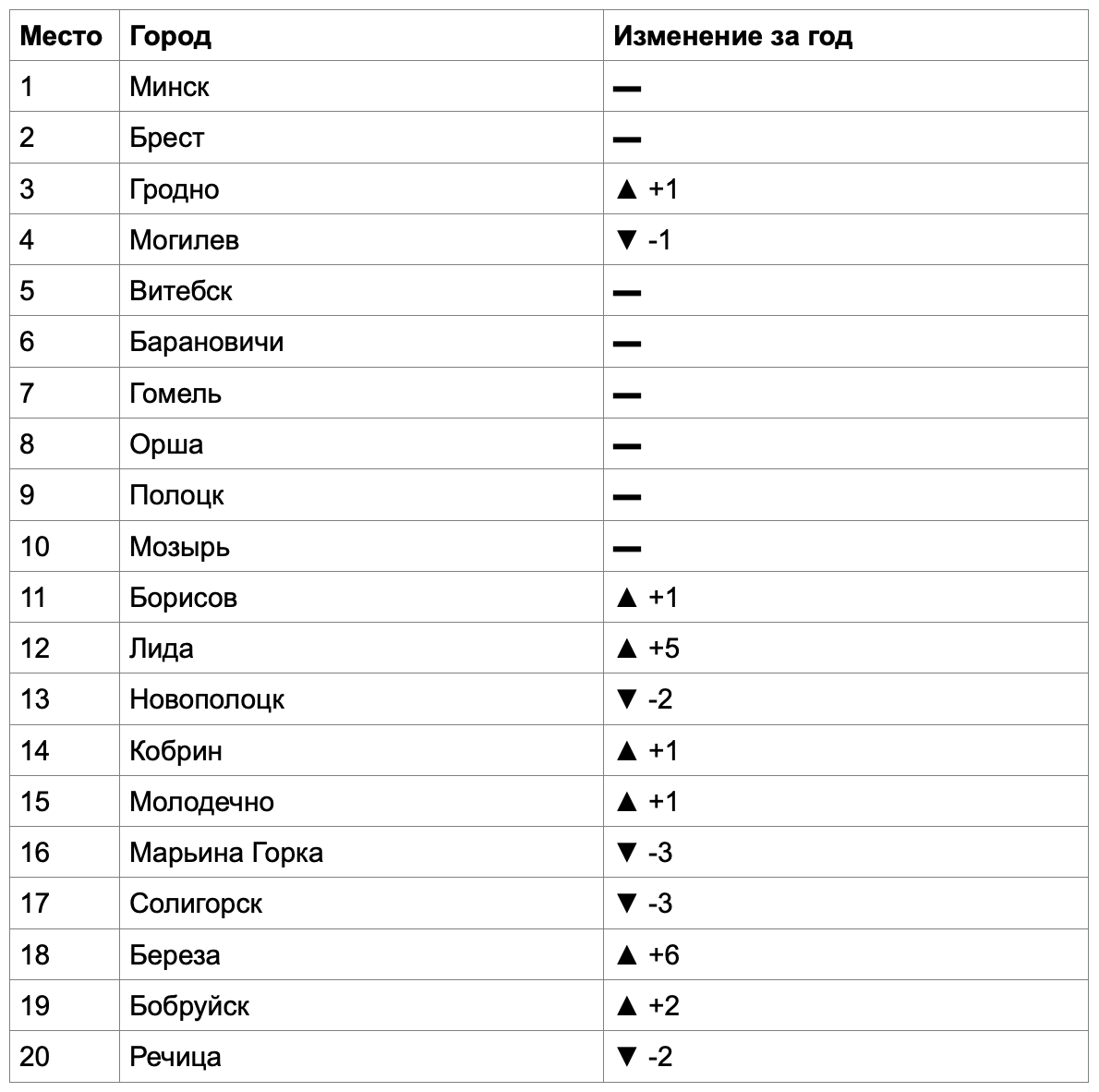 | Место | Город | Изменение за год |
|---|---|---|
| 1 | Минск | — |
| 2 | Брест | — |
| 3 | Гродно | ▲ +1 |
| 4 | Могилев | ▼ -1 |
| 5 | Витебск | — |
| 6 | Барановичи | — |
| 7 | Гомель | — |
| 8 | Орша | — |
| 9 | Полоцк | — |
| 10 | Мозырь | — |
| 11 | Борисов | ▲ +1 |
| 12 | Лида | ▲ +5 |
| 13 | Новополоцк | ▼ -2 |
| 14 | Кобрин | ▲ +1 |
| 15 | Молодечно | ▲ +1 |
| 16 | Марьина Горка | ▼ -3 |
| 17 | Солигорск | ▼ -3 |
| 18 | Береза | ▲ +6 |
| 19 | Бобруйск | ▲ +2 |
| 20 | Речица | ▼ -2 |